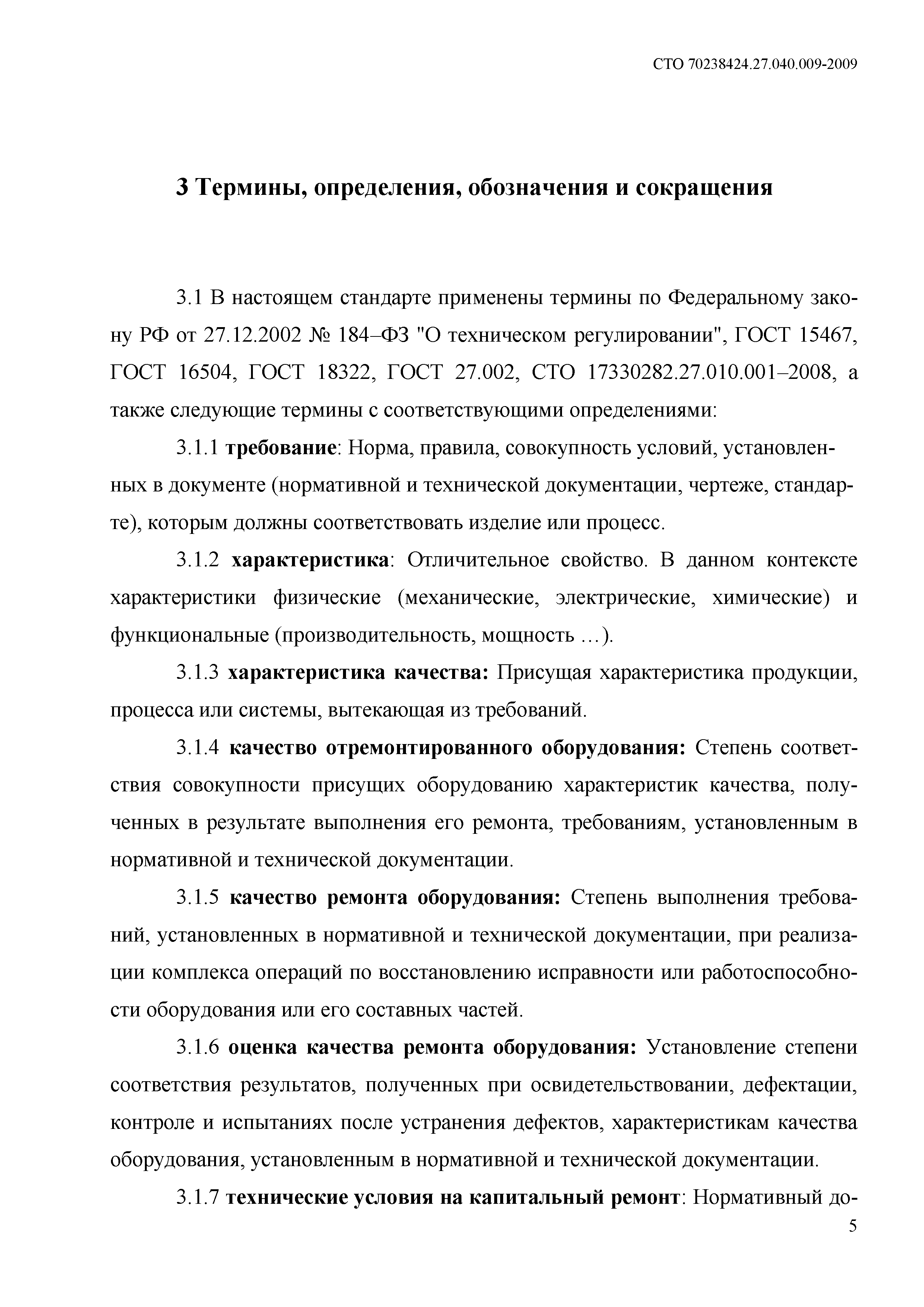 СТО 70238424.27.040.009-2009

3 Термины, определения, обозначения и сокращения

3.1 В настоящем стандарте применены термины по Федеральному закону РФ от 27.12.2002 № 184–ФЗ "О техническом регулировании", ГОСТ 15467, ГОСТ 16504, ГОСТ 18322, ГОСТ 27.002, СТО 17330282.27.010.001–2008, а также следующие термины с соответствующими определениями:

3.1.1 требование: Норма, правила, совокупность условий, установленных в документе (нормативной и технической документации, чертеже, стандарте), которым должны соответствовать изделие или процесс.

3.1.2 характеристика: Отличительное свойство. В данном контексте характеристики физические (механические, электрические, химические) и функциональные (производительность, мощность …).

3.1.3 характеристика качества: Присущая характеристика продукции, процесса или системы, вытекающая из требований.

3.1.4 качество отремонтированного оборудования: Степень соответствия совокупности присущих оборудованию характеристик качества, полученных в результате выполнения его ремонта, требованиям, установленным в нормативной и технической документации.

3.1.5 качество ремонта оборудования: Степень выполнения требований, установленных в нормативной и технической документации, при реализации комплекса операций по восстановлению исправности или работоспособности оборудования или его составных частей.

3.1.6 оценка качества ремонта оборудования: Установление степени соответствия результатов, полученных при освидетельствовании, дефектации, контроле и испытаниях после устранения дефектов, характеристикам качества оборудования, установленным в нормативной и технической документации.

3.1.7 технические условия на капитальный ремонт: Нормативный до-

5